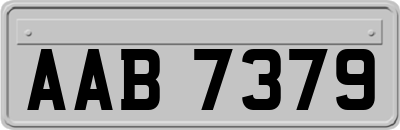 AAB 7379